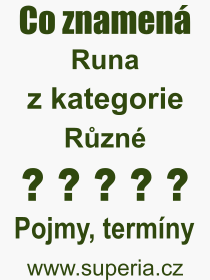 Co znamená
Runa
z kategorie
Různé
? ? ? ? ?
Pojmy, termíny
www.superia.cz